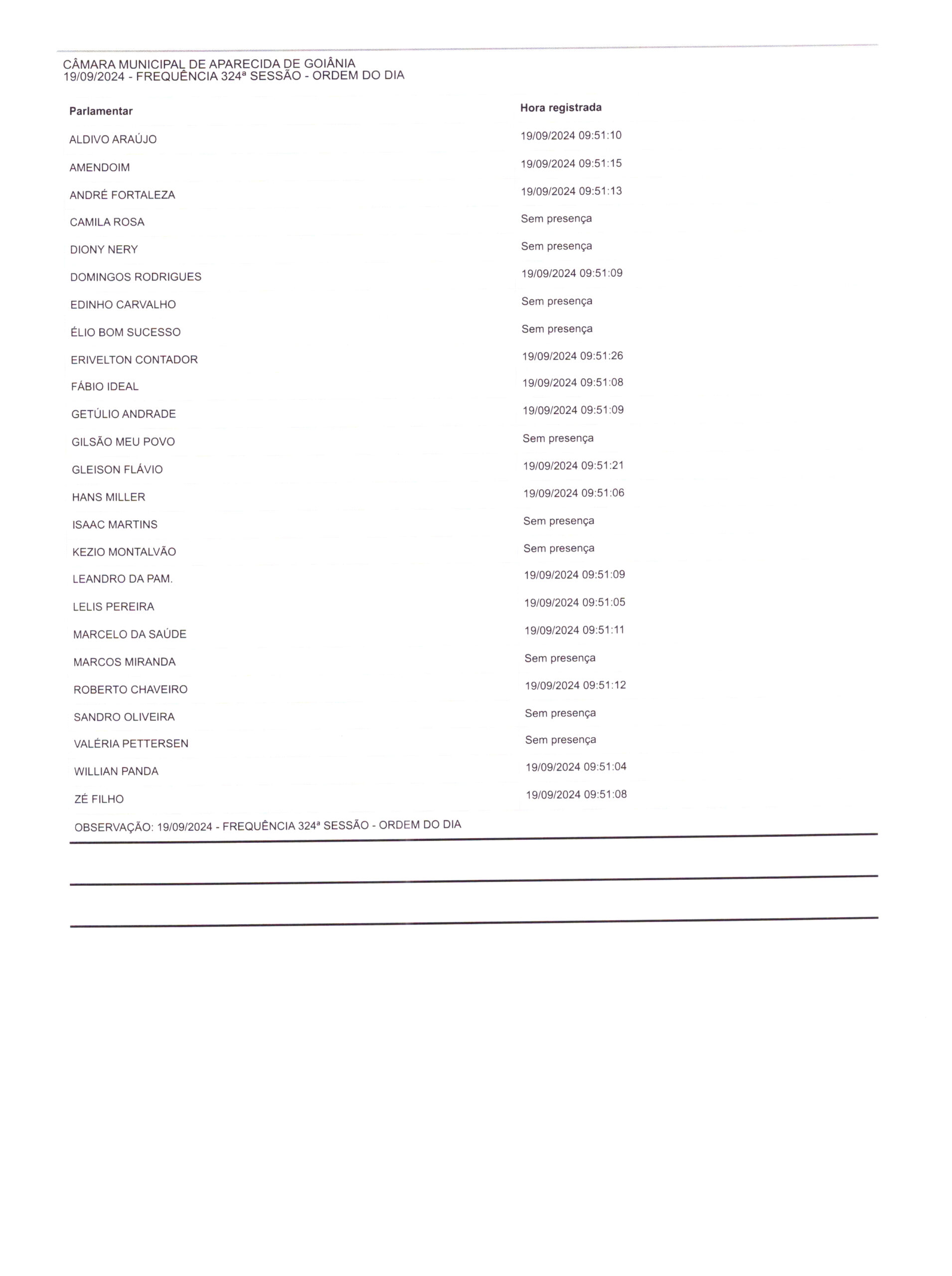 CÂMARA MUNICIPAL DE APARECIDA DE GOIÂNIA
19/09/2024 - FREQUÊNCIA 324ª SESSÃO - ORDEM DO DIA

| Parlamentar | Hora registrada |
|---|---|
| ALDIVO ARAÚJO | 19/09/2024 09:51:10 |
| AMENDOIM | 19/09/2024 09:51:15 |
| ANDRÉ FORTALEZA | 19/09/2024 09:51:13 |
| CAMILA ROSA | Sem presença |
| DIONY NERY | Sem presença |
| DOMINGOS RODRIGUES | 19/09/2024 09:51:09 |
| EDINHO CARVALHO | Sem presença |
| ÉLIO BOM SUCESSO | Sem presença |
| ERIVELTON CONTADOR | 19/09/2024 09:51:26 |
| FÁBIO IDEAL | 19/09/2024 09:51:08 |
| GETÚLIO ANDRADE | 19/09/2024 09:51:09 |
| GILSÃO MEU POVO | Sem presença |
| GLEISON FLÁVIO | 19/09/2024 09:51:21 |
| HANS MILLER | 19/09/2024 09:51:06 |
| ISAAC MARTINS | Sem presença |
| KEZIO MONTALVÃO | Sem presença |
| LEANDRO DA PAM. | 19/09/2024 09:51:09 |
| LELIS PEREIRA | 19/09/2024 09:51:05 |
| MARCELO DA SAÚDE | 19/09/2024 09:51:11 |
| MARCOS MIRANDA | Sem presença |
| ROBERTO CHAVEIRO | 19/09/2024 09:51:12 |
| SANDRO OLIVEIRA | Sem presença |
| VALÉRIA PETTERSEN | Sem presença |
| WILLIAN PANDA | 19/09/2024 09:51:04 |
| ZÉ FILHO | 19/09/2024 09:51:08 |

OBSERVAÇÃO: 19/09/2024 - FREQUÊNCIA 324ª SESSÃO - ORDEM DO DIA